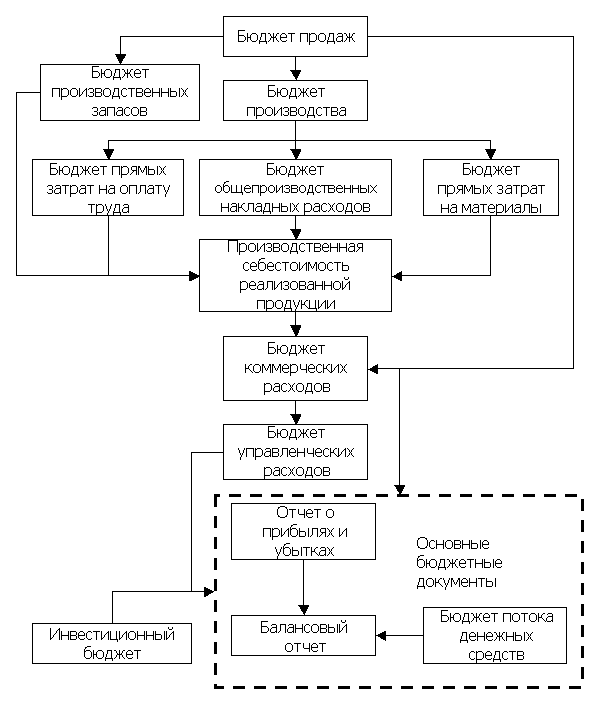 Бюджет продаж

Бюджет производственных запасов

Бюджет производства

Бюджет прямых затрат на оплату труда

Бюджет общепроизводственных накладных расходов

Бюджет прямых затрат на материалы

Производственная себестоимость реализованной продукции

Бюджет коммерческих расходов

Бюджет управленческих расходов

Отчет о прибылях и убытках

Основные бюджетные документы

Инвестиционный бюджет

Балансовый отчет

Бюджет потока денежных средств